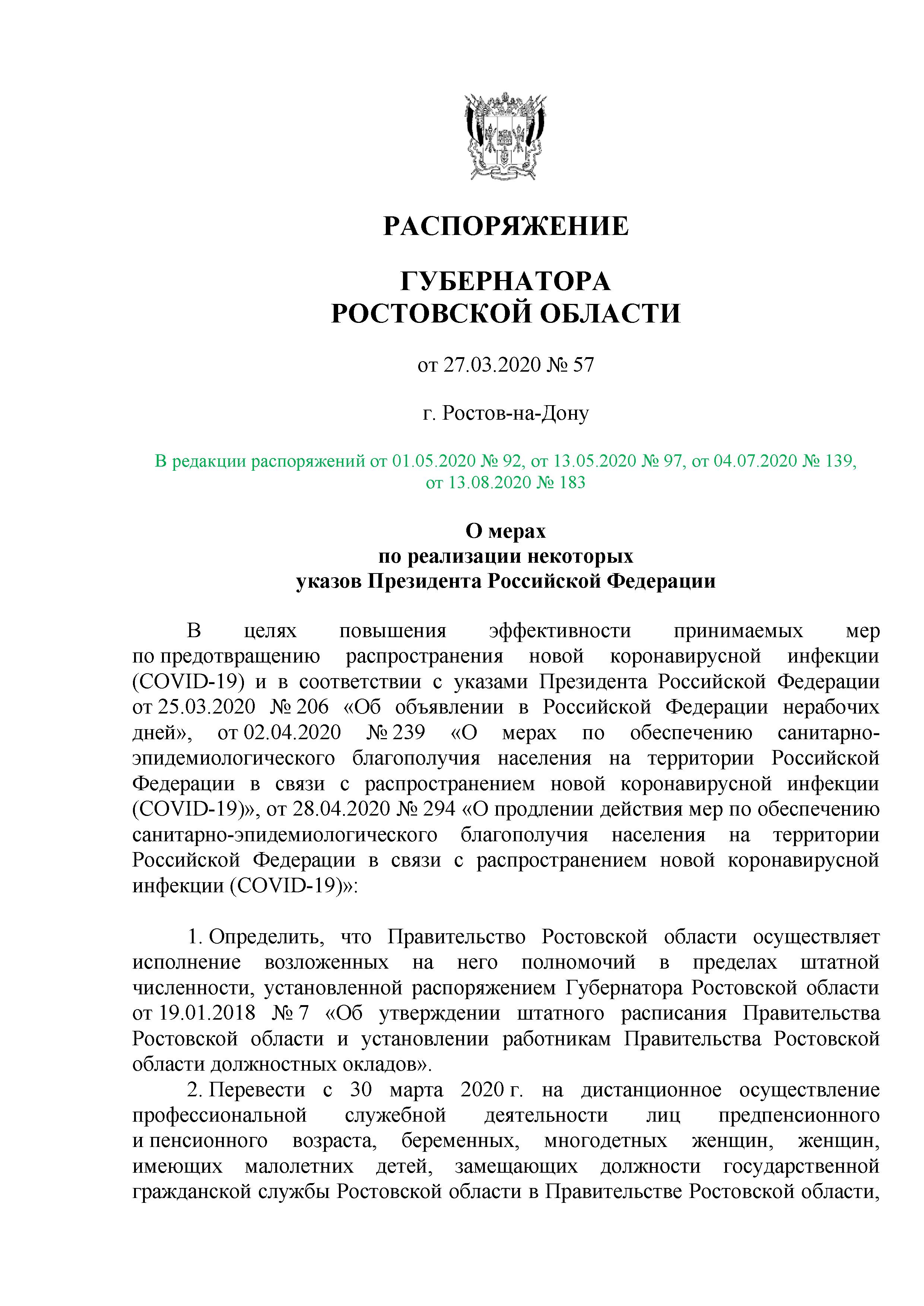 РАСПОРЯЖЕНИЕ

ГУБЕРНАТОРА
РОСТОВСКОЙ ОБЛАСТИ

от 27.03.2020 № 57

г. Ростов-на-Дону

В редакции распоряжений от 01.05.2020 № 92, от 13.05.2020 № 97, от 04.07.2020 № 139, от 13.08.2020 № 183

О мерах
по реализации некоторых
указов Президента Российской Федерации

В целях повышения эффективности принимаемых мер по предотвращению распространения новой коронавирусной инфекции (COVID-19) и в соответствии с указами Президента Российской Федерации от 25.03.2020 № 206 «Об объявлении в Российской Федерации нерабочих дней», от 02.04.2020 № 239 «О мерах по обеспечению санитарно-эпидемиологического благополучия населения на территории Российской Федерации в связи с распространением новой коронавирусной инфекции (COVID-19)», от 28.04.2020 № 294 «О продлении действия мер по обеспечению санитарно-эпидемиологического благополучия населения на территории Российской Федерации в связи с распространением новой коронавирусной инфекции (COVID-19)»:

1. Определить, что Правительство Ростовской области осуществляет исполнение возложенных на него полномочий в пределах штатной численности, установленной распоряжением Губернатора Ростовской области от 19.01.2018 № 7 «Об утверждении штатного расписания Правительства Ростовской области и установлении работникам Правительства Ростовской области должностных окладов».

2. Перевести с 30 марта 2020 г. на дистанционное осуществление профессиональной служебной деятельности лиц предпенсионного и пенсионного возраста, беременных, многодетных женщин, женщин, имеющих малолетних детей, замещающих должности государственной гражданской службы Ростовской области в Правительстве Ростовской области,